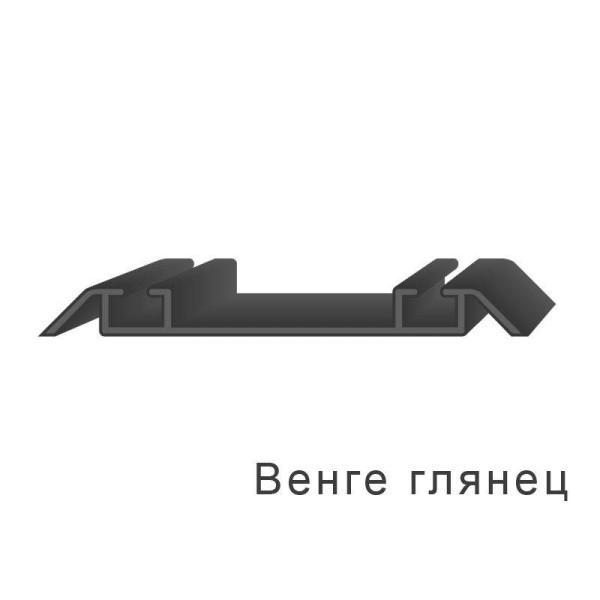 Венге глянец